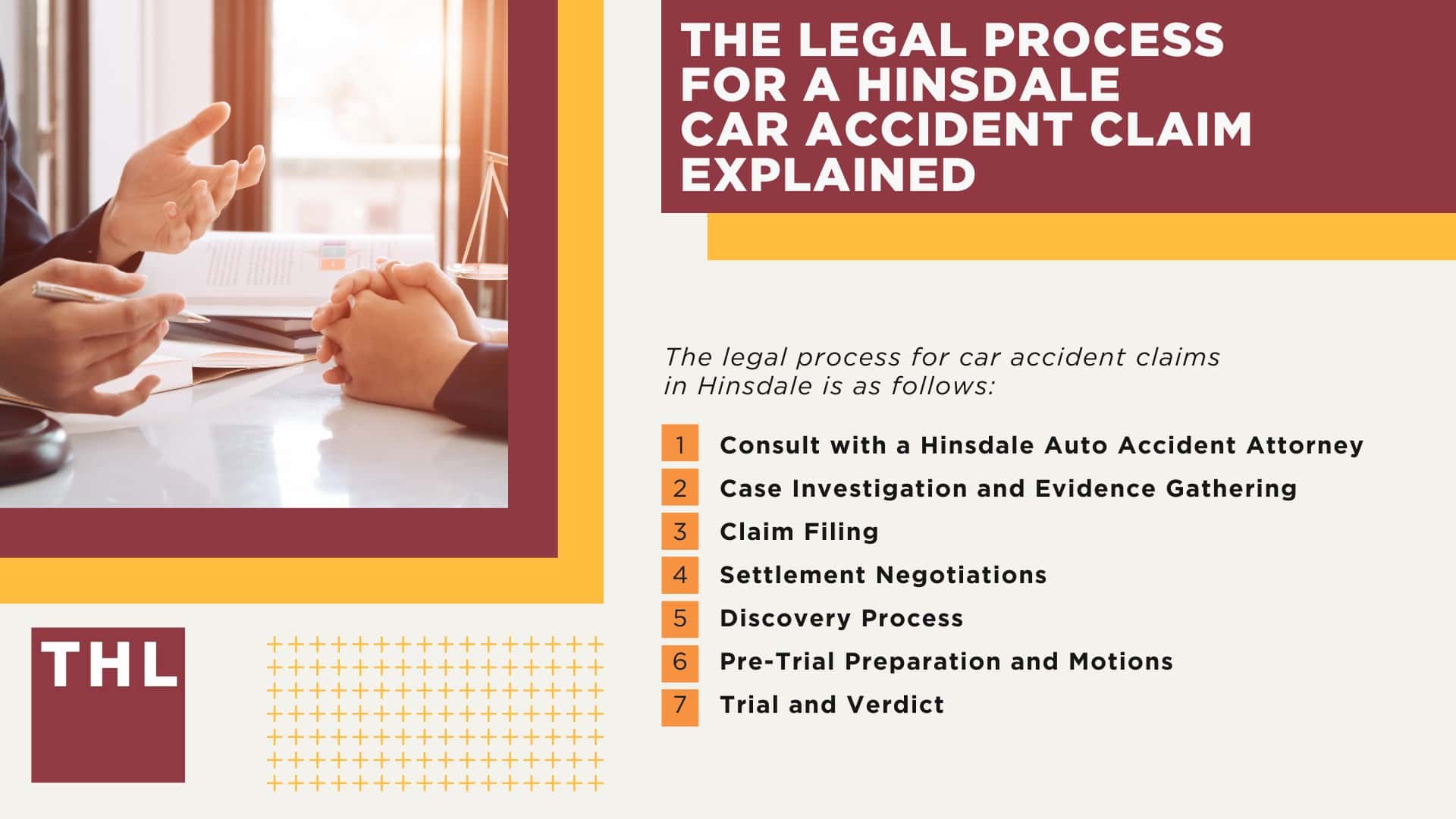 THE LEGAL PROCESS FOR A HINSDALE CAR ACCIDENT CLAIM EXPLAINED

The legal process for car accident claims in Hinsdale is as follows:

1 Consult with a Hinsdale Auto Accident Attorney
2 Case Investigation and Evidence Gathering
3 Claim Filing
4 Settlement Negotiations
5 Discovery Process
6 Pre-Trial Preparation and Motions
7 Trial and Verdict

THL